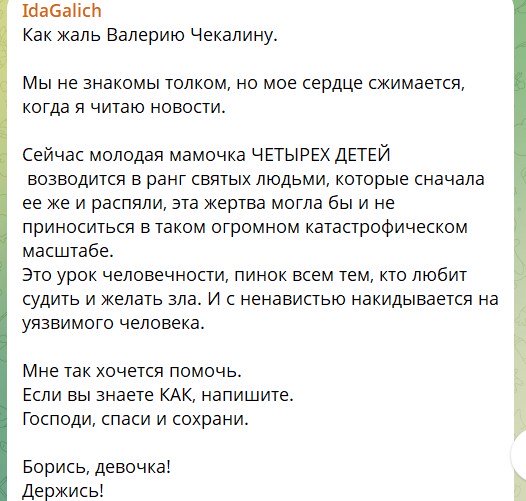 IdaGalich
Как жаль Валерию Чекалину.

Мы не знакомы толком, но мое сердце сжимается, когда я читаю новости.

Сейчас молодая мамочка ЧЕТЫРЕХ ДЕТЕЙ возводится в ранг святых людьми, которые сначала ее же и распяли, эта жертва могла бы и не приноситься в таком огромном катастрофическом масштабе.
Это урок человечности, пинок всем тем, кто любит судить и желать зла. И с ненавистью накидывается на уязвимого человека.

Мне так хочется помочь.
Если вы знаете КАК, напишите.
Господи, спаси и сохрани.

Борись, девочка!
Держись!